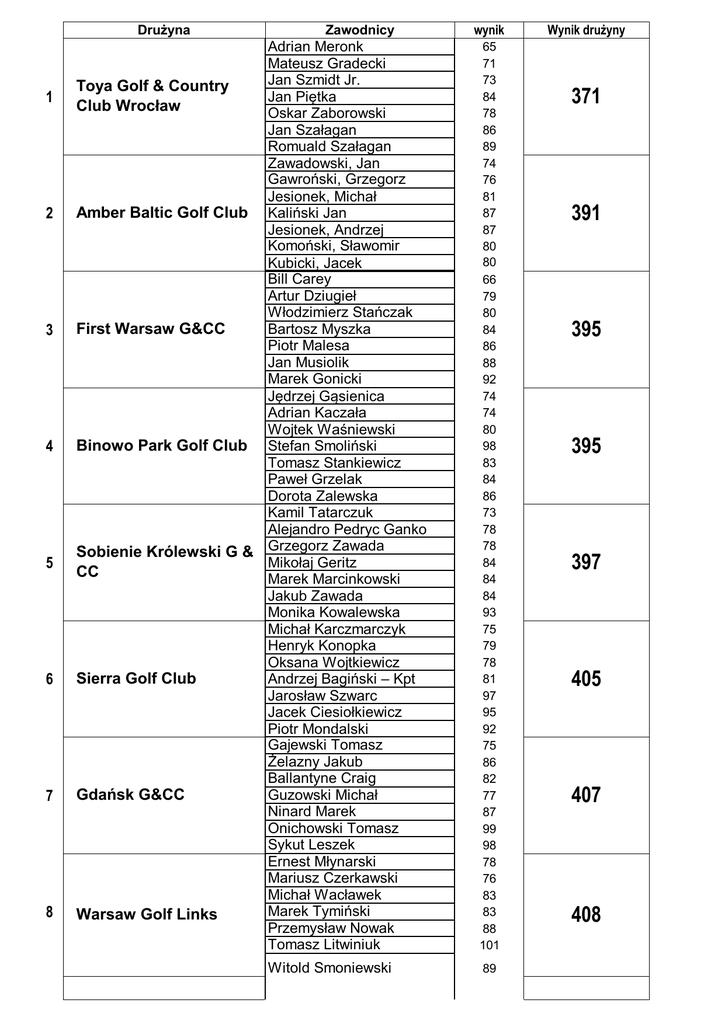 |  | Drużyna | Zawodnicy | wynik | Wynik drużyny |
|---|---|---|---|---|
| 1 | Toya Golf & Country Club Wrocław | Adrian Meronk | 65 | 371 |
|  |  | Mateusz Gradecki | 71 |  |
|  |  | Jan Szmidt Jr. | 73 |  |
|  |  | Jan Piętka | 84 |  |
|  |  | Oskar Zaborowski | 78 |  |
|  |  | Jan Szałagan | 86 |  |
|  |  | Romuald Szałagan | 89 |  |
| 2 | Amber Baltic Golf Club | Zawadowski, Jan | 74 | 391 |
|  |  | Gawroński, Grzegorz | 76 |  |
|  |  | Jesionek, Michał | 81 |  |
|  |  | Kaliński Jan | 87 |  |
|  |  | Jesionek, Andrzej | 87 |  |
|  |  | Komoński, Sławomir | 80 |  |
|  |  | Kubicki, Jacek | 80 |  |
| 3 | First Warsaw G&CC | Bill Carey | 66 | 395 |
|  |  | Artur Dziugieł | 79 |  |
|  |  | Włodzimierz Stańczak | 80 |  |
|  |  | Bartosz Myszka | 84 |  |
|  |  | Piotr Malesa | 86 |  |
|  |  | Jan Musiolik | 88 |  |
|  |  | Marek Gonicki | 92 |  |
| 4 | Binowo Park Golf Club | Jędrzej Gąsienica | 74 | 395 |
|  |  | Adrian Kaczała | 74 |  |
|  |  | Wojtek Waśniewski | 80 |  |
|  |  | Stefan Smoliński | 98 |  |
|  |  | Tomasz Stankiewicz | 83 |  |
|  |  | Paweł Grzelak | 84 |  |
|  |  | Dorota Zalewska | 86 |  |
| 5 | Sobienie Królewski G & CC | Kamil Tatarczuk | 73 | 397 |
|  |  | Alejandro Pedryc Ganko | 78 |  |
|  |  | Grzegorz Zawada | 78 |  |
|  |  | Mikołaj Geritz | 84 |  |
|  |  | Marek Marcinkowski | 84 |  |
|  |  | Jakub Zawada | 84 |  |
|  |  | Monika Kowalewska | 93 |  |
| 6 | Sierra Golf Club | Michał Karczmarczyk | 75 | 405 |
|  |  | Henryk Konopka | 79 |  |
|  |  | Oksana Wojtkiewicz | 78 |  |
|  |  | Andrzej Bagiński – Kpt | 81 |  |
|  |  | Jarosław Szwarc | 97 |  |
|  |  | Jacek Ciesiołkiewicz | 95 |  |
|  |  | Piotr Mondalski | 92 |  |
| 7 | Gdańsk G&CC | Gajewski Tomasz | 75 | 407 |
|  |  | Żelazny Jakub | 86 |  |
|  |  | Ballantyne Craig | 82 |  |
|  |  | Guzowski Michał | 77 |  |
|  |  | Ninard Marek | 87 |  |
|  |  | Onichowski Tomasz | 99 |  |
|  |  | Sykut Leszek | 98 |  |
| 8 | Warsaw Golf Links | Ernest Młynarski | 78 | 408 |
|  |  | Mariusz Czerkawski | 76 |  |
|  |  | Michał Wacławek | 83 |  |
|  |  | Marek Tymiński | 83 |  |
|  |  | Przemysław Nowak | 88 |  |
|  |  | Tomasz Litwiniuk | 101 |  |
|  |  | Witold Smoniewski | 89 |  |